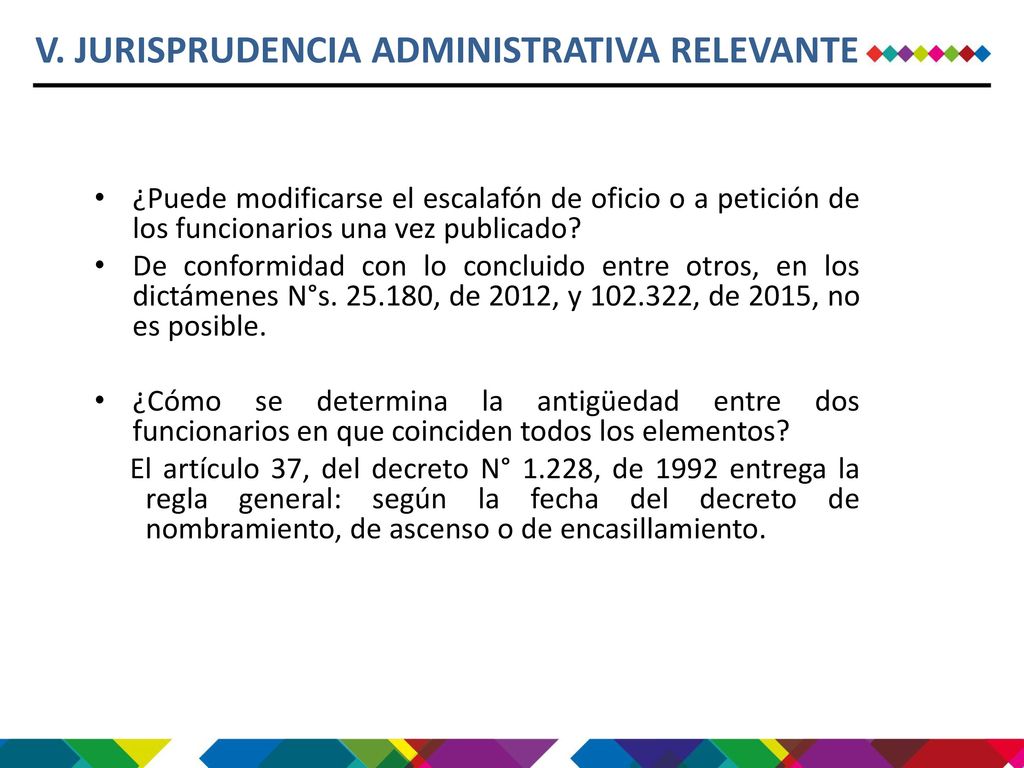 V. JURISPRUDENCIA ADMINISTRATIVA RELEVANTE

• ¿Puede modificarse el escalafón de oficio o a petición de los funcionarios una vez publicado?
• De conformidad con lo concluido entre otros, en los dictámenes N°s. 25.180, de 2012, y 102.322, de 2015, no es posible.

• ¿Cómo se determina la antigüedad entre dos funcionarios en que coinciden todos los elementos?
El artículo 37, del decreto N° 1.228, de 1992 entrega la regla general: según la fecha del decreto de nombramiento, de ascenso o de encasillamiento.